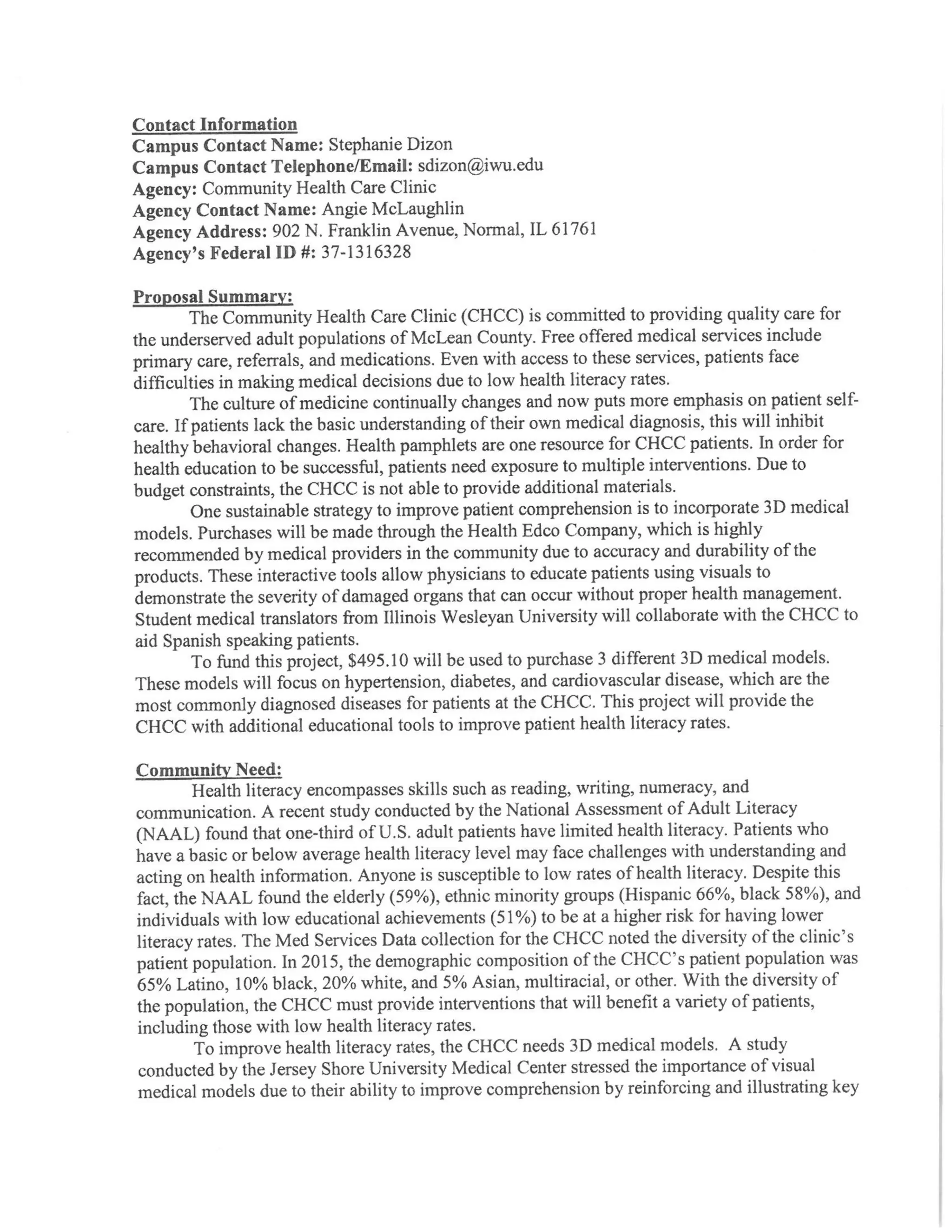 Contact Information
Campus Contact Name: Stephanie Dizon
Campus Contact Telephone/Email: sdizon@iwu.edu
Agency: Community Health Care Clinic
Agency Contact Name: Angie McLaughlin
Agency Address: 902 N. Franklin Avenue, Normal, IL 61761
Agency's Federal ID #: 37-1316328

Proposal Summary:
The Community Health Care Clinic (CHCC) is committed to providing quality care for the underserved adult populations of McLean County. Free offered medical services include primary care, referrals, and medications. Even with access to these services, patients face difficulties in making medical decisions due to low health literacy rates.

The culture of medicine continually changes and now puts more emphasis on patient self-care. If patients lack the basic understanding of their own medical diagnosis, this will inhibit healthy behavioral changes. Health pamphlets are one resource for CHCC patients. In order for health education to be successful, patients need exposure to multiple interventions. Due to budget constraints, the CHCC is not able to provide additional materials.

One sustainable strategy to improve patient comprehension is to incorporate 3D medical models. Purchases will be made through the Health Edco Company, which is highly recommended by medical providers in the community due to accuracy and durability of the products. These interactive tools allow physicians to educate patients using visuals to demonstrate the severity of damaged organs that can occur without proper health management. Student medical translators from Illinois Wesleyan University will collaborate with the CHCC to aid Spanish speaking patients.

To fund this project, $495.10 will be used to purchase 3 different 3D medical models. These models will focus on hypertension, diabetes, and cardiovascular disease, which are the most commonly diagnosed diseases for patients at the CHCC. This project will provide the CHCC with additional educational tools to improve patient health literacy rates.

Community Need:
Health literacy encompasses skills such as reading, writing, numeracy, and communication. A recent study conducted by the National Assessment of Adult Literacy (NAAL) found that one-third of U.S. adult patients have limited health literacy. Patients who have a basic or below average health literacy level may face challenges with understanding and acting on health information. Anyone is susceptible to low rates of health literacy. Despite this fact, the NAAL found the elderly (59%), ethnic minority groups (Hispanic 66%, black 58%), and individuals with low educational achievements (51%) to be at a higher risk for having lower literacy rates. The Med Services Data collection for the CHCC noted the diversity of the clinic's patient population. In 2015, the demographic composition of the CHCC's patient population was 65% Latino, 10% black, 20% white, and 5% Asian, multiracial, or other. With the diversity of the population, the CHCC must provide interventions that will benefit a variety of patients, including those with low health literacy rates.

To improve health literacy rates, the CHCC needs 3D medical models. A study conducted by the Jersey Shore University Medical Center stressed the importance of visual medical models due to their ability to improve comprehension by reinforcing and illustrating key